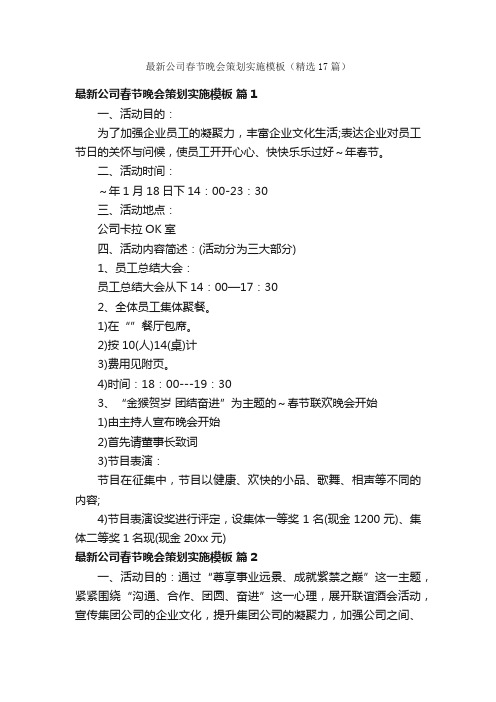 最新公司春节晚会策划实施模板（精选17篇）

最新公司春节晚会策划实施模板 篇1

一、活动目的：

为了加强企业员工的凝聚力，丰富企业文化生活;表达企业对员工节日的关怀与问候，使员工开开心心、快快乐乐过好～年春节。

二、活动时间：

～年1月18日下14：00-23：30

三、活动地点：

公司卡拉OK室

四、活动内容简述：(活动分为三大部分)

1、员工总结大会：

员工总结大会从下14：00—17：30

2、全体员工集体聚餐。

1)在“”餐厅包席。

2)按10(人)14(桌)计

3)费用见附页。

4)时间：18：00---19：30

3、“金猴贺岁 团结奋进”为主题的～春节联欢晚会开始

1)由主持人宣布晚会开始

2)首先请董事长致词

3)节目表演：

节目在征集中，节目以健康、欢快的小品、歌舞、相声等不同的内容;

4)节目表演设奖进行评定，设集体一等奖1名(现金1200元)、集体二等奖1名现(现金20xx元)

最新公司春节晚会策划实施模板 篇2

一、活动目的：通过“尊享事业远景、成就紫禁之巅”这一主题，紧紧围绕“沟通、合作、团圆、奋进”这一心理，展开联谊酒会活动，宣传集团公司的企业文化，提升集团公司的凝聚力，加强公司之间、